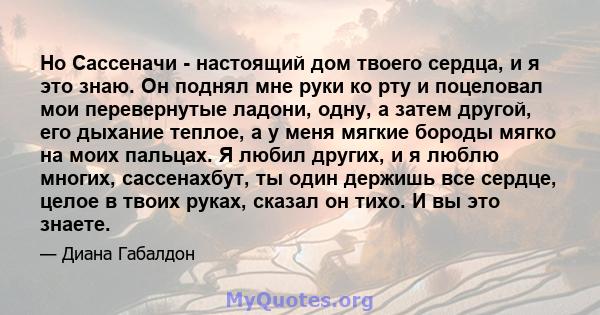 Но Сассеначи - настоящий дом твоего сердца, и я это знаю. Он поднял мне руки ко рту и поцеловал мои перевернутые ладони, одну, а затем другой, его дыхание теплое, а у меня мягкие бороды мягко на моих пальцах. Я любил других, и я люблю многих, сассенахбут, ты один держишь все сердце, целое в твоих руках, сказал он тихо. И вы это знаете.

— Диана Габалдон

MyQuotes.org